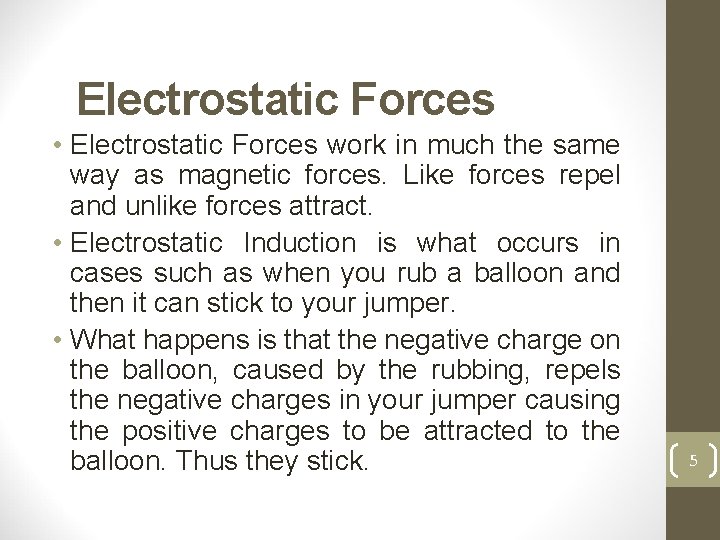 Electrostatic Forces

• Electrostatic Forces work in much the same way as magnetic forces. Like forces repel and unlike forces attract.
• Electrostatic Induction is what occurs in cases such as when you rub a balloon and then it can stick to your jumper.
• What happens is that the negative charge on the balloon, caused by the rubbing, repels the negative charges in your jumper causing the positive charges to be attracted to the balloon. Thus they stick.

5